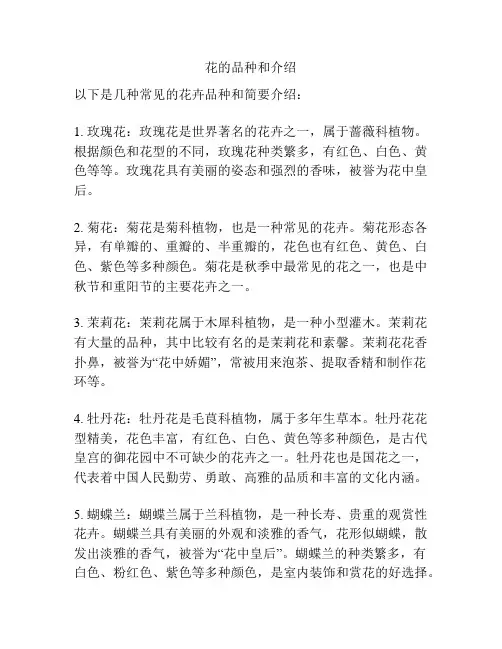 花的品种和介绍

以下是几种常见的花卉品种和简要介绍：

1. 玫瑰花：玫瑰花是世界著名的花卉之一，属于蔷薇科植物。根据颜色和花型的不同，玫瑰花种类繁多，有红色、白色、黄色等等。玫瑰花具有美丽的姿态和强烈的香味，被誉为花中皇后。

2. 菊花：菊花是菊科植物，也是一种常见的花卉。菊花形态各异，有单瓣的、重瓣的、半重瓣的，花色也有红色、黄色、白色、紫色等多种颜色。菊花是秋季中最常见的花之一，也是中秋节和重阳节的主要花卉之一。

3. 茉莉花：茉莉花属于木犀科植物，是一种小型灌木。茉莉花有大量的品种，其中比较有名的是茉莉花和素馨。茉莉花花香扑鼻，被誉为“花中娇媚”，常被用来泡茶、提取香精和制作花环等。

4. 牡丹花：牡丹花是毛茛科植物，属于多年生草本。牡丹花花型精美，花色丰富，有红色、白色、黄色等多种颜色，是古代皇宫的御花园中不可缺少的花卉之一。牡丹花也是国花之一，代表着中国人民勤劳、勇敢、高雅的品质和丰富的文化内涵。

5. 蝴蝶兰：蝴蝶兰属于兰科植物，是一种长寿、贵重的观赏性花卉。蝴蝶兰具有美丽的外观和淡雅的香气，花形似蝴蝶，散发出淡雅的香气，被誉为“花中皇后”。蝴蝶兰的种类繁多，有白色、粉红色、紫色等多种颜色，是室内装饰和赏花的好选择。